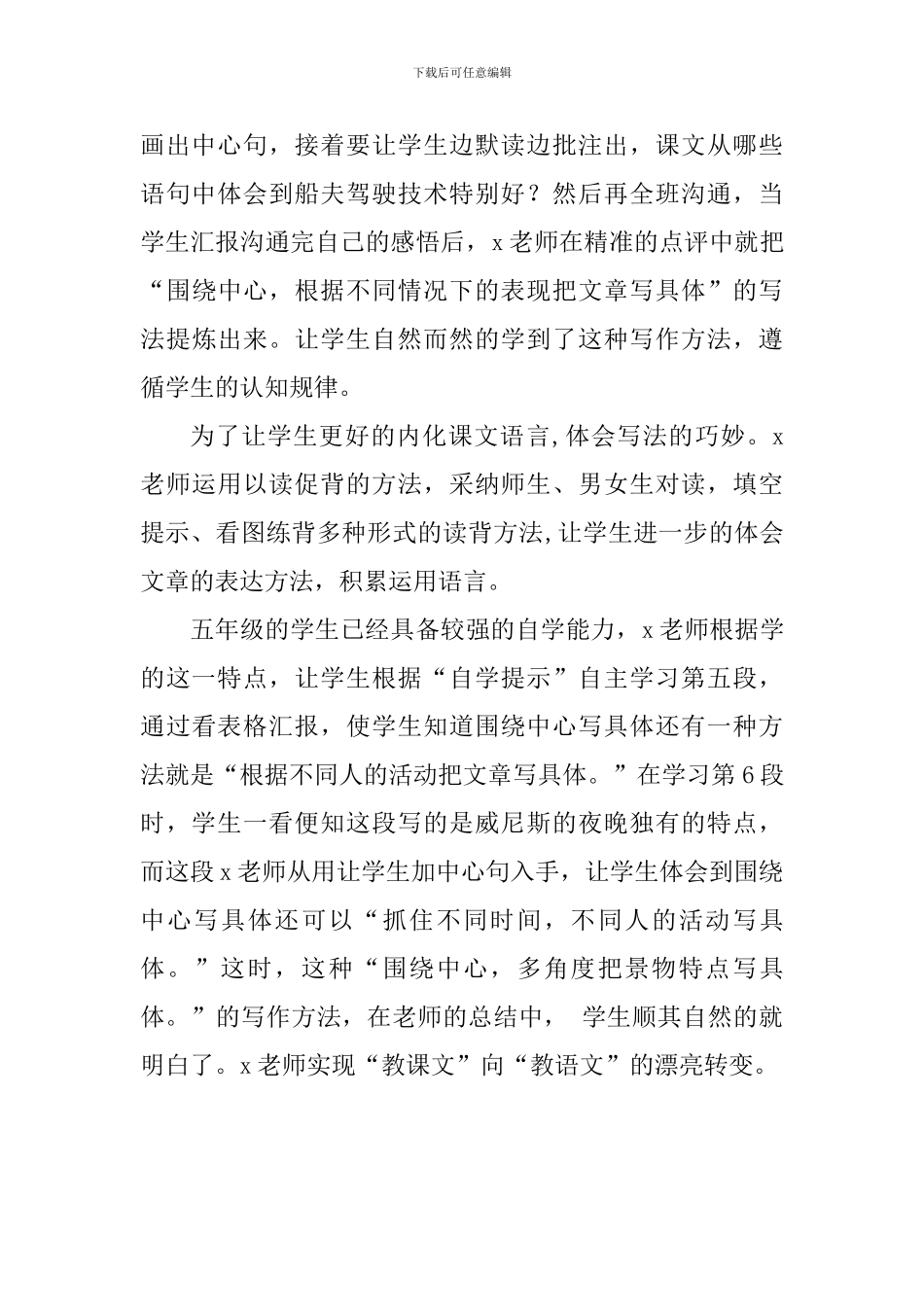 下载后可任意编辑

画出中心句，接着要让学生边默读边批注出，课文从哪些语句中体会到船夫驾驶技术特别好？然后再全班沟通，当学生汇报沟通完自己的感悟后，x老师在精准的点评中就把“围绕中心，根据不同情况下的表现把文章写具体”的写法提炼出来。让学生自然而然的学到了这种写作方法，遵循学生的认知规律。

为了让学生更好的内化课文语言,体会写法的巧妙。x老师运用以读促背的方法，采纳师生、男女生对读，填空提示、看图练背多种形式的读背方法,让学生进一步的体会文章的表达方法，积累运用语言。

五年级的学生已经具备较强的自学能力，x老师根据学的这一特点，让学生根据“自学提示”自主学习第五段，通过看表格汇报，使学生知道围绕中心写具体还有一种方法就是“根据不同人的活动把文章写具体。”在学习第6段时，学生一看便知这段写的是威尼斯的夜晚独有的特点，而这段x老师从用让学生加中心句入手，让学生体会到围绕中心写具体还可以“抓住不同时间，不同人的活动写具体。”这时，这种“围绕中心，多角度把景物特点写具体。”的写作方法，在老师的总结中， 学生顺其自然的就明白了。x老师实现“教课文”向“教语文”的漂亮转变。